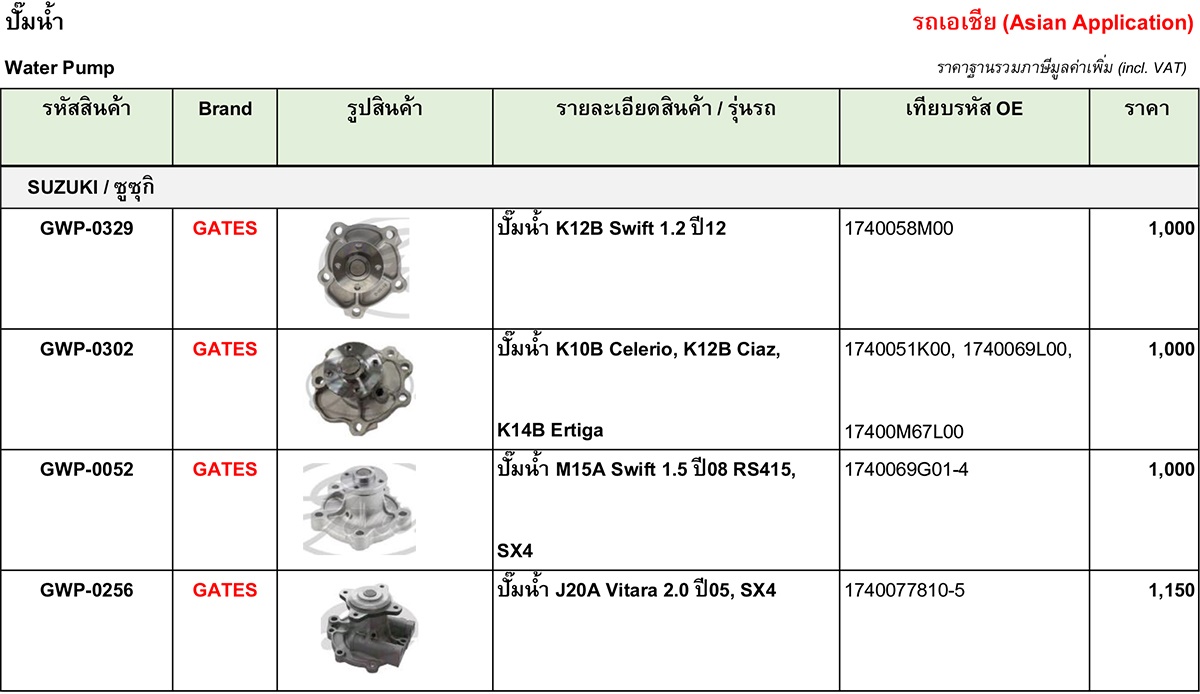 ปั๊มน้ำ

รถเอเชีย (Asian Application)

Water Pump

ราคาฐานรวมภาษีมูลค่าเพิ่ม (incl. VAT)

| รหัสสินค้า | Brand | รูปสินค้า | รายละเอียดสินค้า / รุ่นรถ | เทียบรหัส OE | ราคา |
|---|---|---|---|---|---|
| SUZUKI / ซูซุกิ | | | | | |
| GWP-0329 | GATES | | ปั๊มน้ำ K12B Swift 1.2 ปี12 | 1740058M00 | 1,000 |
| GWP-0302 | GATES | | ปั๊มน้ำ K10B Celerio, K12B Ciaz, K14B Ertiga | 1740051K00, 1740069L00, 17400M67L00 | 1,000 |
| GWP-0052 | GATES | | ปั๊มน้ำ M15A Swift 1.5 ปี08 RS415, SX4 | 1740069G01-4 | 1,000 |
| GWP-0256 | GATES | | ปั๊มน้ำ J20A Vitara 2.0 ปี05, SX4 | 1740077810-5 | 1,150 |